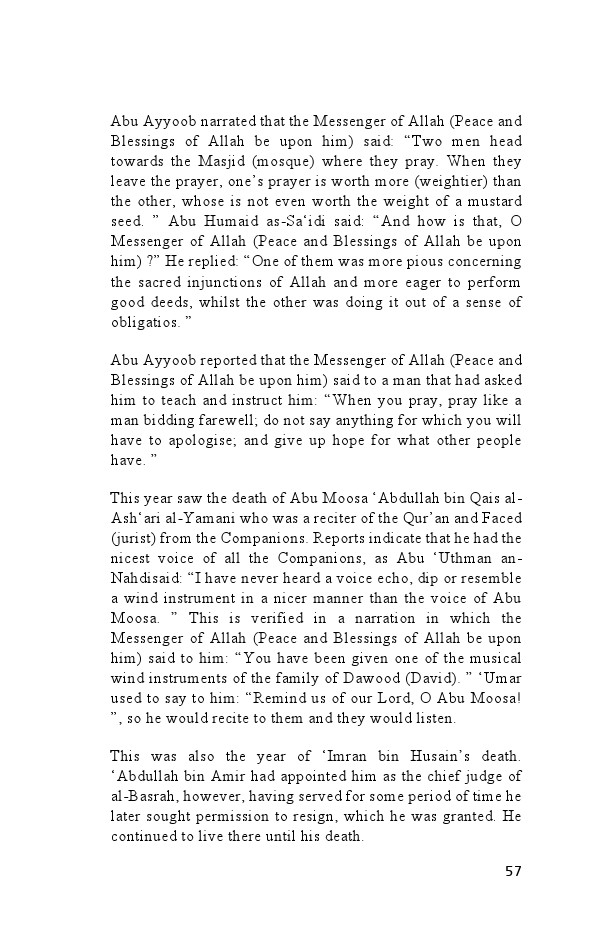 Abu Ayyoob narrated that the Messenger of Allah (Peace and Blessings of Allah be upon him) said: “Two men head towards the Masjid (mosque) where they pray. When they leave the prayer, one’s prayer is worth more (weightier) than the other, whose is not even worth the weight of a mustard seed. ” Abu Humaid as-Sa‘idi said: “And how is that, O Messenger of Allah (Peace and Blessings of Allah be upon him) ?” He replied: “One of them was more pious concerning the sacred injunctions of Allah and more eager to perform good deeds, whilst the other was doing it out of a sense of obligatios. ”

Abu Ayyoob reported that the Messenger of Allah (Peace and Blessings of Allah be upon him) said to a man that had asked him to teach and instruct him: “When you pray, pray like a man bidding farewell; do not say anything for which you will have to apologise; and give up hope for what other people have. ”

This year saw the death of Abu Moosa ‘Abdullah bin Qais al-Ash‘ari al-Yamani who was a reciter of the Qur’an and Faced (jurist) from the Companions. Reports indicate that he had the nicest voice of all the Companions, as Abu ‘Uthman an-Nahdisaid: “I have never heard a voice echo, dip or resemble a wind instrument in a nicer manner than the voice of Abu Moosa. ” This is verified in a narration in which the Messenger of Allah (Peace and Blessings of Allah be upon him) said to him: “You have been given one of the musical wind instruments of the family of Dawood (David). ” ‘Umar used to say to him: “Remind us of our Lord, O Abu Moosa! ”, so he would recite to them and they would listen.

This was also the year of ‘Imran bin Husain’s death. ‘Abdullah bin Amir had appointed him as the chief judge of al-Basrah, however, having served for some period of time he later sought permission to resign, which he was granted. He continued to live there until his death.

57